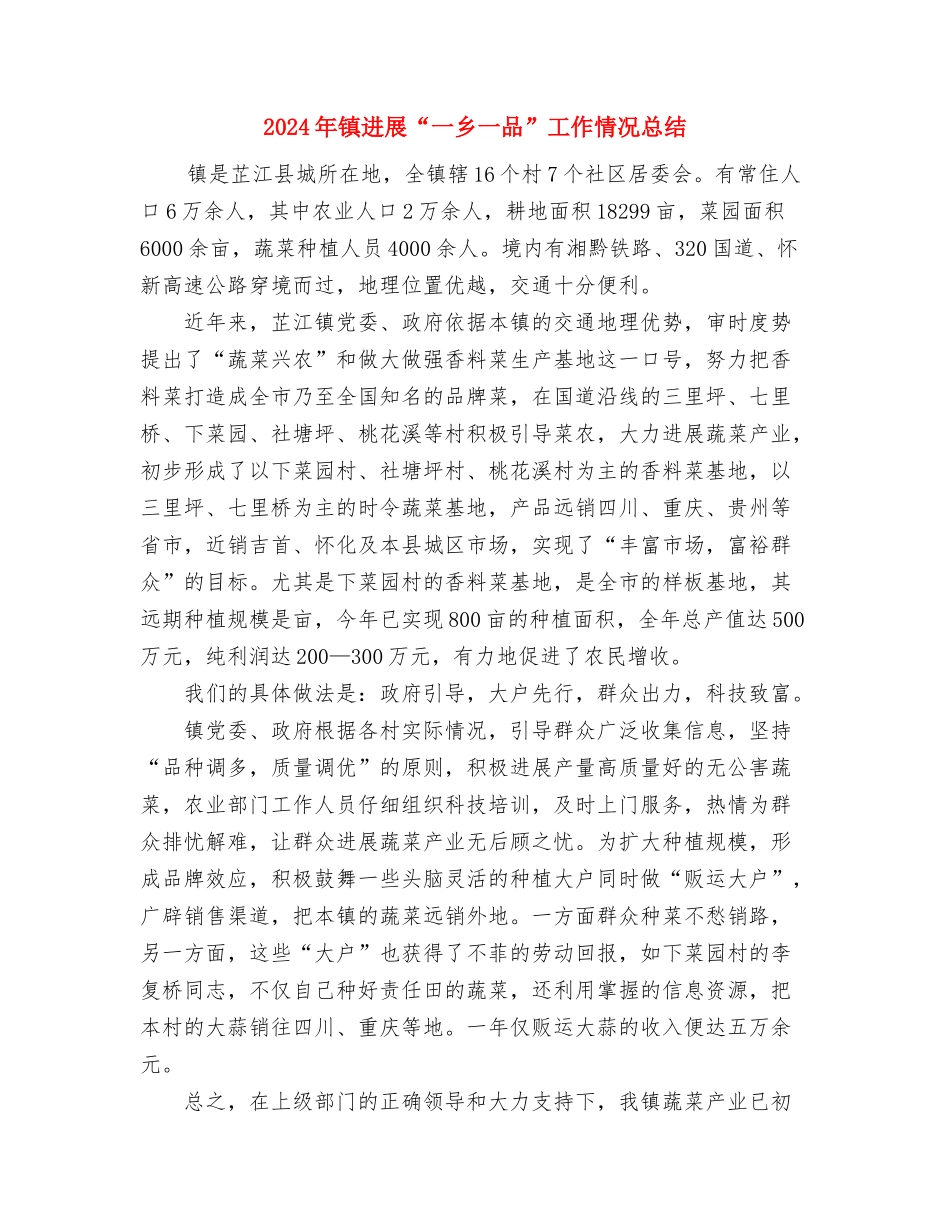 2024年镇进展“一乡一品”工作情况总结

镇是芷江县城所在地，全镇辖16个村7个社区居委会。有常住人口6万余人，其中农业人口2万余人，耕地面积18299亩，菜园面积6000余亩，蔬菜种植人员4000余人。境内有湘黔铁路、320国道、怀新高速公路穿境而过，地理位置优越，交通十分便利。

近年来，芷江镇党委、政府依据本镇的交通地理优势，审时度势提出了“蔬菜兴农”和做大做强香料菜生产基地这一口号，努力把香料菜打造成全市乃至全国知名的品牌菜，在国道沿线的三里坪、七里桥、下菜园、社塘坪、桃花溪等村积极引导菜农，大力进展蔬菜产业，初步形成了以下菜园村、社塘坪村、桃花溪村为主的香料菜基地，以三里坪、七里桥为主的时令蔬菜基地，产品远销四川、重庆、贵州等省市，近销吉首、怀化及本县城区市场，实现了“丰富市场，富裕群众”的目标。尤其是下菜园村的香料菜基地，是全市的样板基地，其远期种植规模是亩，今年已实现800亩的种植面积，全年总产值达500万元，纯利润达200—300万元，有力地促进了农民增收。

我们的具体做法是：政府引导，大户先行，群众出力，科技致富。

镇党委、政府根据各村实际情况，引导群众广泛收集信息，坚持“品种调多，质量调优”的原则，积极进展产量高质量好的无公害蔬菜，农业部门工作人员仔细组织科技培训，及时上门服务，热情为群众排忧解难，让群众进展蔬菜产业无后顾之忧。为扩大种植规模，形成品牌效应，积极鼓舞一些头脑灵活的种植大户同时做“贩运大户”，广辟销售渠道，把本镇的蔬菜远销外地。一方面群众种菜不愁销路，另一方面，这些“大户”也获得了不菲的劳动回报，如下菜园村的李复桥同志，不仅自己种好责任田的蔬菜，还利用掌握的信息资源，把本村的大蒜销往四川、重庆等地。一年仅贩运大蒜的收入便达五万余元。

总之，在上级部门的正确领导和大力支持下，我镇蔬菜产业已初